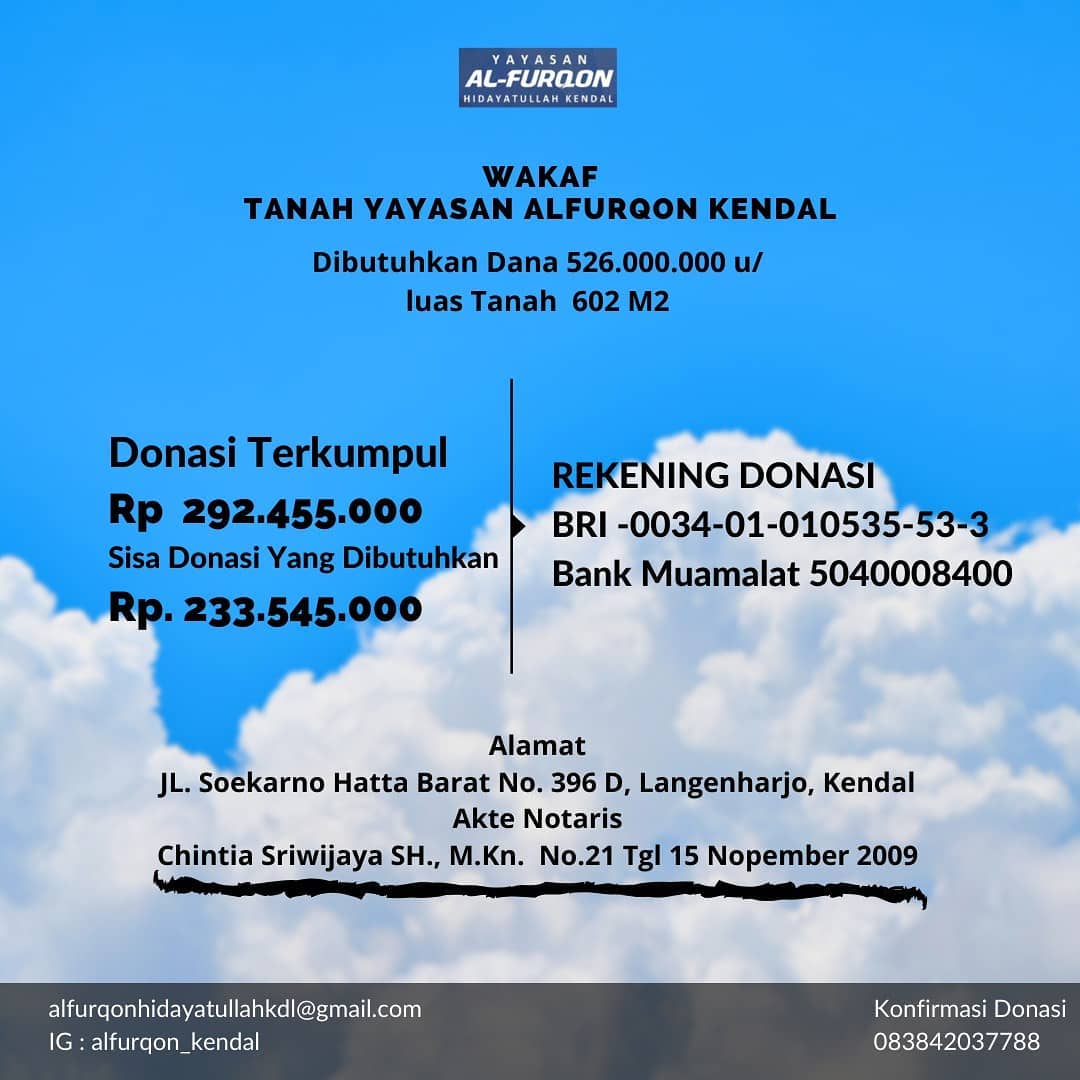 YAYASAN
AL-FURQON
HIDAYATULLAH KENDAL

WAKAF
TANAH YAYASAN ALFURQON KENDAL

Dibutuhkan Dana 526.000.000 u/
luas Tanah 602 M2

Donasi Terkumpul
Rp 292.455.000
Sisa Donasi Yang Dibutuhkan
Rp. 233.545.000

REKENING DONASI
BRI -0034-01-010535-53-3
Bank Muamalat 5040008400

Alamat
JL. Soekarno Hatta Barat No. 396 D, Langenharjo, Kendal
Akte Notaris
Chintia Sriwijaya SH., M.Kn. No.21 Tgl 15 Nopember 2009

alfurqonhidayatullahkdl@gmail.com
IG : alfurqon_kendal

Konfirmasi Donasi
083842037788